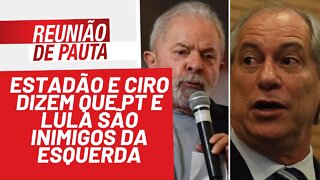 REUNIÃO DE PAUTA

ESTADÃO E CIRO DIZEM QUE PT E LULA SÃO INIMIGOS DA ESQUERDA